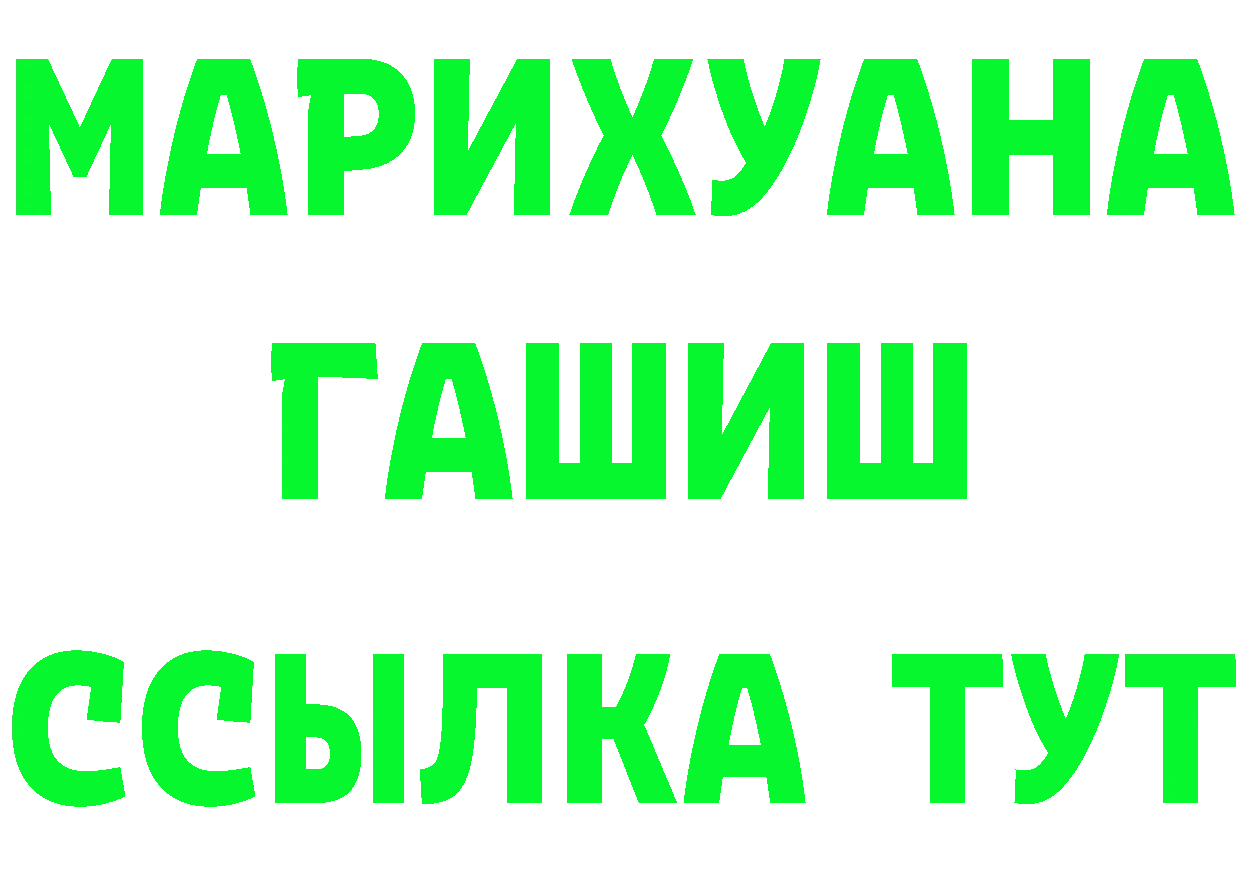 МАРИХУАНА
ГАШИШ
ССЫЛКА ТУТ